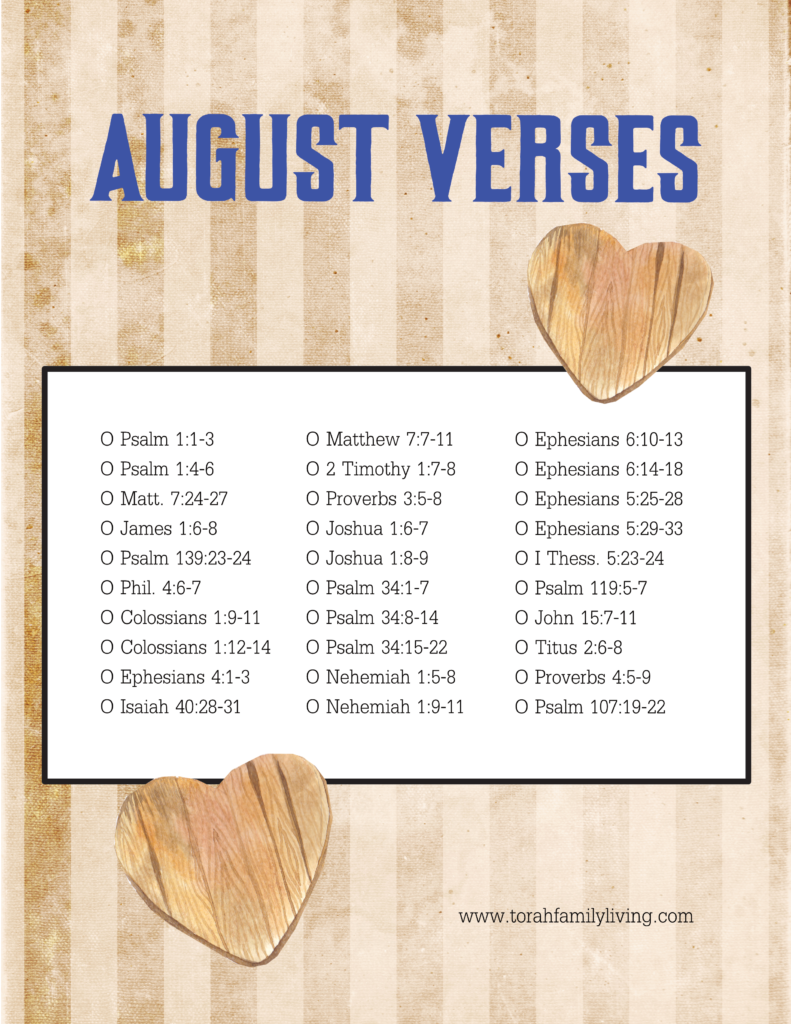 AUGUST VERSES

O Psalm 1:1-3
O Psalm 1:4-6
O Matt. 7:24-27
O James 1:6-8
O Psalm 139:23-24
O Phil. 4:6-7
O Colossians 1:9-11
O Colossians 1:12-14
O Ephesians 4:1-3
O Isaiah 40:28-31

O Matthew 7:7-11
O 2 Timothy 1:7-8
O Proverbs 3:5-8
O Joshua 1:6-7
O Joshua 1:8-9
O Psalm 34:1-7
O Psalm 34:8-14
O Psalm 34:15-22
O Nehemiah 1:5-8
O Nehemiah 1:9-11

O Ephesians 6:10-13
O Ephesians 6:14-18
O Ephesians 5:25-28
O Ephesians 5:29-33
O I Thess. 5:23-24
O Psalm 119:5-7
O John 15:7-11
O Titus 2:6-8
O Proverbs 4:5-9
O Psalm 107:19-22

www.torahfamilyliving.com